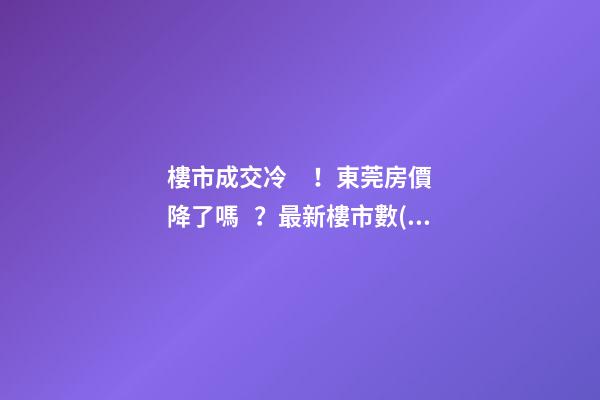 樓市成交冷 ！東莞房價降了嗎 ？最新樓市數(...